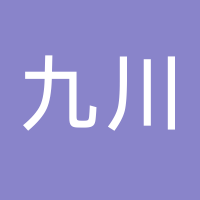 九川